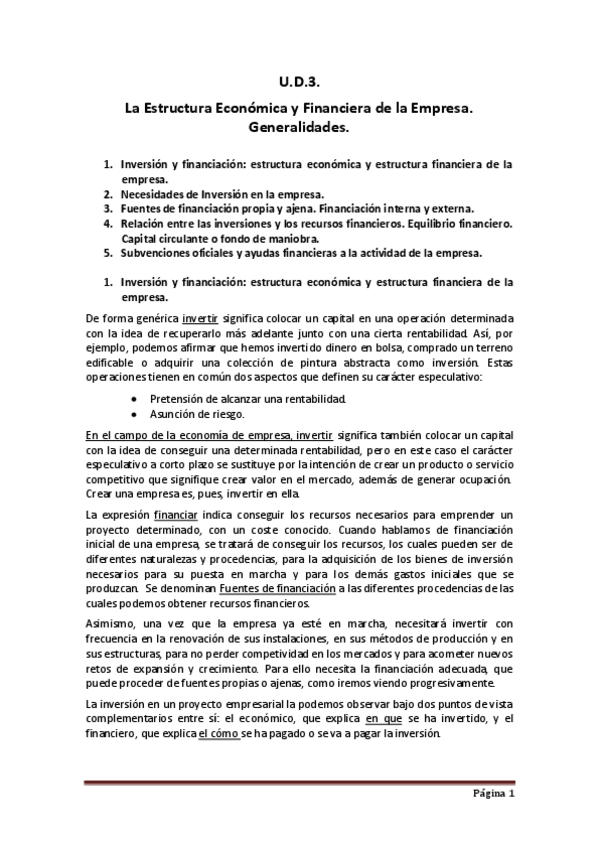 U.D.3.

La Estructura Económica y Financiera de la Empresa. Generalidades.

1. Inversión y financiación: estructura económica y estructura financiera de la empresa.
2. Necesidades de Inversión en la empresa.
3. Fuentes de financiación propia y ajena. Financiación interna y externa.
4. Relación entre las inversiones y los recursos financieros. Equilibrio financiero. Capital circulante o fondo de maniobra.
5. Subvenciones oficiales y ayudas financieras a la actividad de la empresa.

1. Inversión y financiación: estructura económica y estructura financiera de la empresa.

De forma genérica invertir significa colocar un capital en una operación determinada con la idea de recuperarlo más adelante junto con una cierta rentabilidad. Así, por ejemplo, podemos afirmar que hemos invertido dinero en bolsa, comprado un terreno edificable o adquirir una colección de pintura abstracta como inversión. Estas operaciones tienen en común dos aspectos que definen su carácter especulativo:

• Pretensión de alcanzar una rentabilidad.
• Asunción de riesgo.

En el campo de la economía de empresa, invertir significa también colocar un capital con la idea de conseguir una determinada rentabilidad, pero en este caso el carácter especulativo a corto plazo se sustituye por la intención de crear un producto o servicio competitivo que signifique crear valor en el mercado, además de generar ocupación. Crear una empresa es, pues, invertir en ella.

La expresión financiar indica conseguir los recursos necesarios para emprender un proyecto determinado, con un coste conocido. Cuando hablamos de financiación inicial de una empresa, se tratará de conseguir los recursos, los cuales pueden ser de diferentes naturalezas y procedencias, para la adquisición de los bienes de inversión necesarios para su puesta en marcha y para los demás gastos iniciales que se produzcan. Se denominan Fuentes de financiación a las diferentes procedencias de las cuales podemos obtener recursos financieros.

Asimismo, una vez que la empresa ya esté en marcha, necesitará invertir con frecuencia en la renovación de sus instalaciones, en sus métodos de producción y en sus estructuras, para no perder competitividad en los mercados y para acometer nuevos retos de expansión y crecimiento. Para ello necesita la financiación adecuada, que puede proceder de fuentes propias o ajenas, como iremos viendo progresivamente.

La inversión en un proyecto empresarial la podemos observar bajo dos puntos de vista complementarios entre sí: el económico, que explica en que se ha invertido, y el financiero, que explica el cómo se ha pagado o se va a pagar la inversión.

Página 1